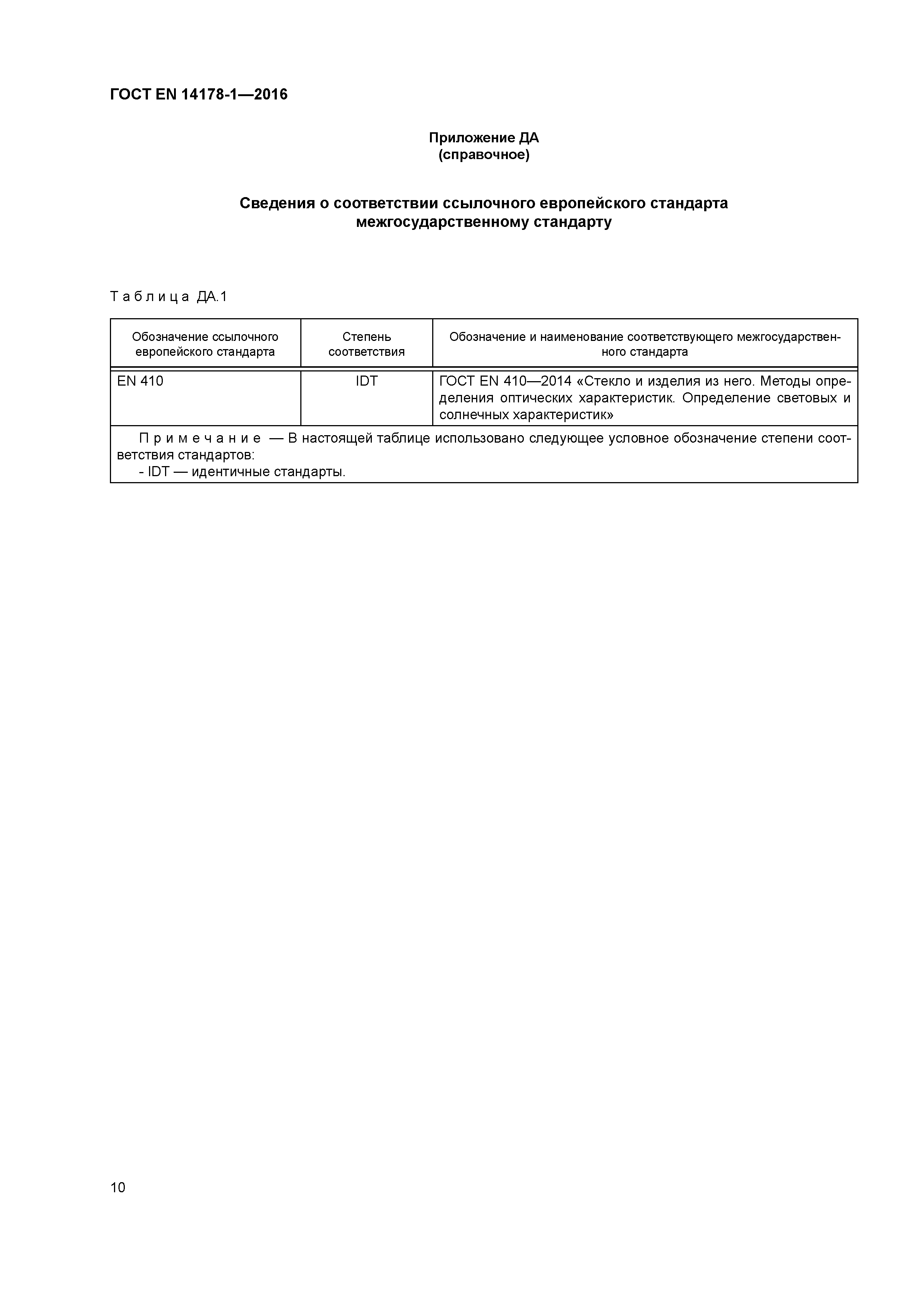 ГОСТ EN 14178-1—2016

Приложение ДА
(справочное)

Сведения о соответствии ссылочного европейского стандарта межгосударственному стандарту

Таблица ДА.1

| Обозначение ссылочного европейского стандарта | Степень соответствия | Обозначение и наименование соответствующего межгосударственного стандарта |
|---|---|---|
| EN 410 | IDT | ГОСТ EN 410—2014 «Стекло и изделия из него. Методы определения оптических характеристик. Определение световых и солнечных характеристик» |

Примечание — В настоящей таблице использовано следующее условное обозначение степени соответствия стандартов:
- IDT — идентичные стандарты.

10